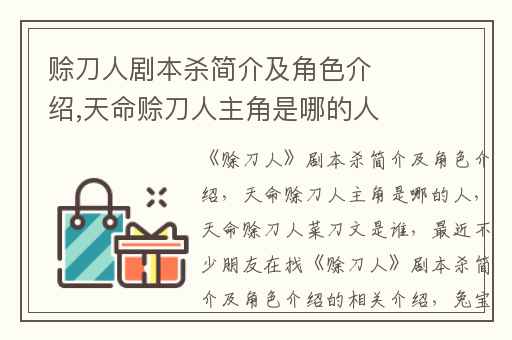 赊刀人剧本杀简介及角色介绍,天命赊刀人主角是哪的人

《赊刀人》剧本杀简介及角色介绍，天命赊刀人主角是哪的人，天命赊刀人菜刀文是谁，最近不少朋友在找《赊刀人》剧本杀简介及角色介绍的相关介绍，兔宝